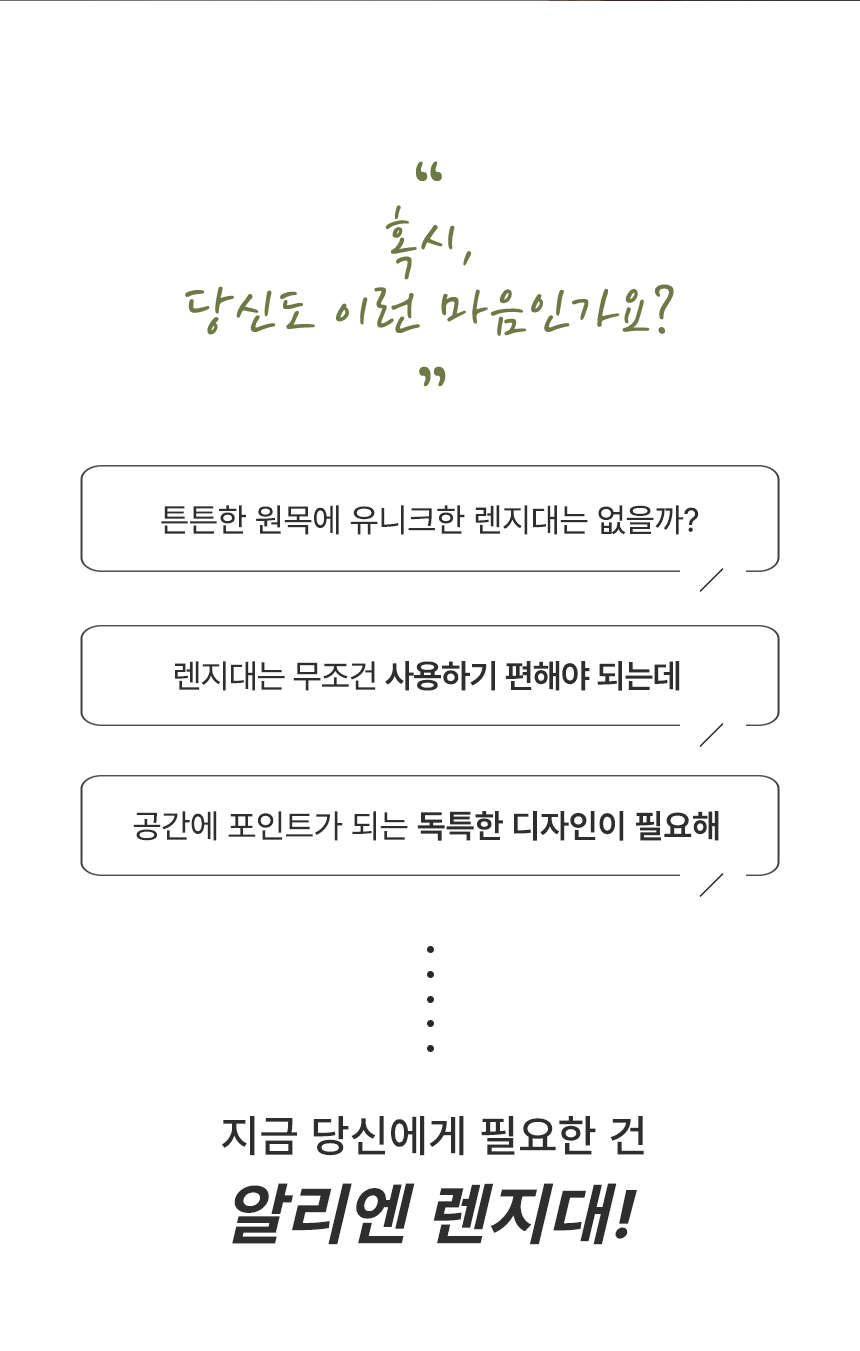 "
혹시,
당신도 이런 마음인가요?
"

튼튼한 원목에 유니크한 렌지대는 없을까?

렌지대는 무조건 사용하기 편해야 되는데

공간에 포인트가 되는 독특한 디자인이 필요해

지금 당신에게 필요한 건
알리엔 렌지대!